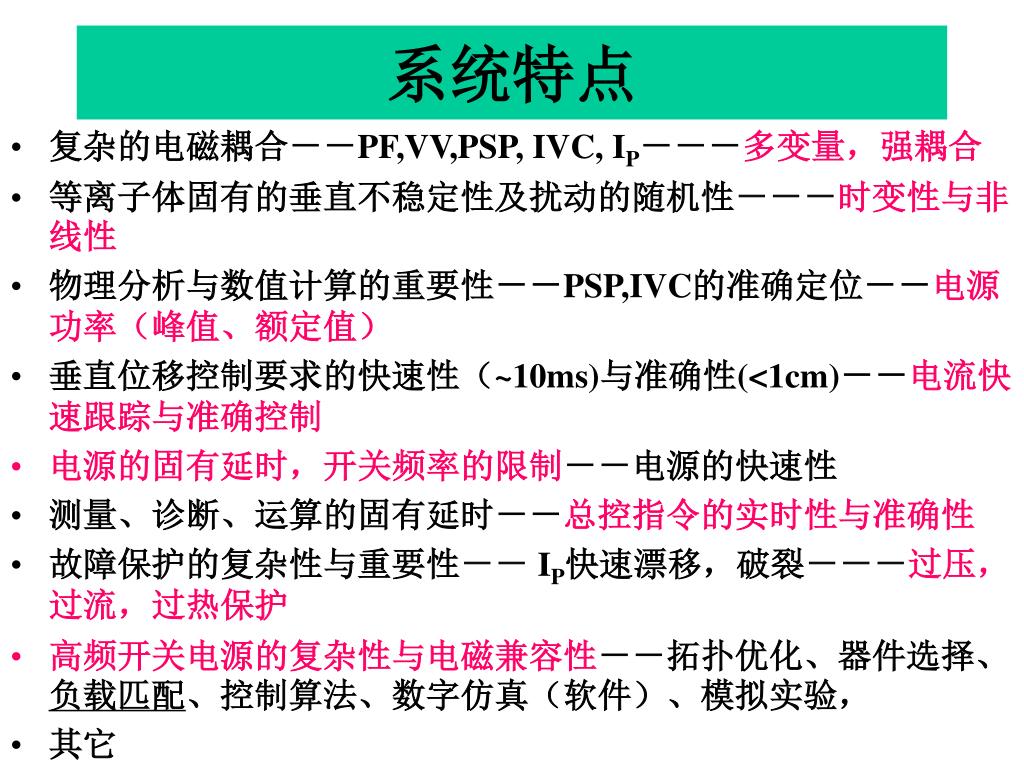 系统特点

• 复杂的电磁耦合－－PF,VV,PSP, IVC, $I_P$－－－多变量，强耦合
• 等离子体固有的垂直不稳定性及扰动的随机性－－－时变性与非线性
• 物理分析与数值计算的重要性－－PSP,IVC的准确定位－－电源功率（峰值、额定值）
• 垂直位移控制要求的快速性（~10ms)与准确性(<1cm)－－电流快速跟踪与准确控制
• 电源的固有延时，开关频率的限制－－电源的快速性
• 测量、诊断、运算的固有延时－－总控指令的实时性与准确性
• 故障保护的复杂性与重要性－－ $I_P$快速漂移，破裂－－－过压，过流，过热保护
• 高频开关电源的复杂性与电磁兼容性－－拓扑优化、器件选择、负载匹配、控制算法、数字仿真（软件）、模拟实验，
• 其它